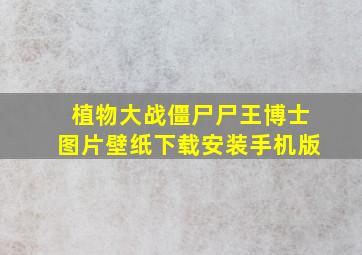 植物大战僵尸尸王博士
图片壁纸下载安装手机版